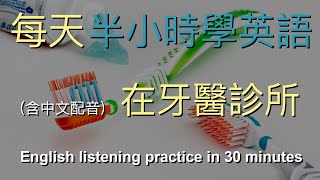 每天半小時學英語

(含中文配音) 在牙醫診所

English listening practice in 30 minutes